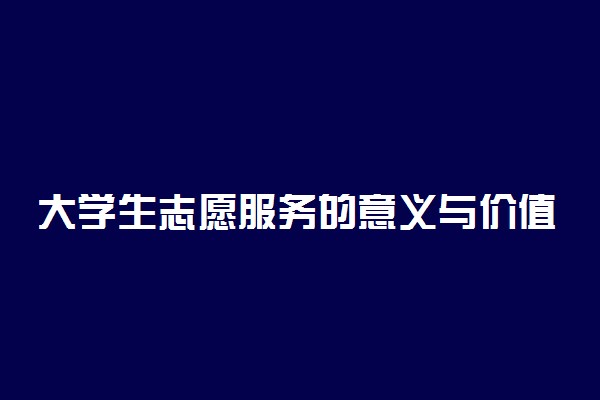 大学生志愿服务的意义与价值